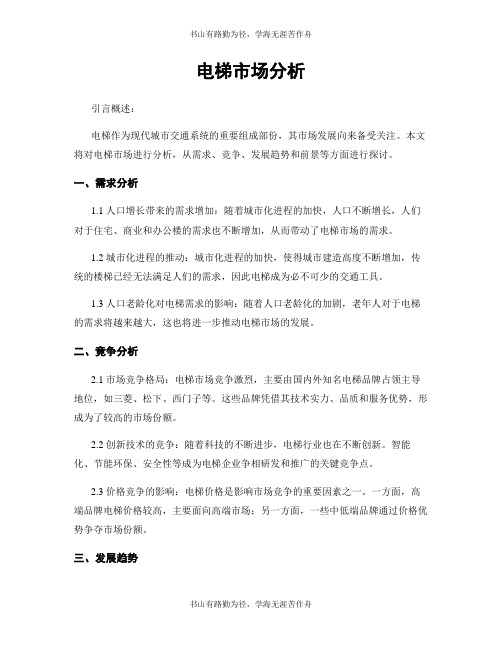 书山有路勤为径，学海无涯苦作舟

电梯市场分析

引言概述：

电梯作为现代城市交通系统的重要组成部份，其市场发展向来备受关注。本文将对电梯市场进行分析，从需求、竞争、发展趋势和前景等方面进行探讨。

一、需求分析

1.1 人口增长带来的需求增加：随着城市化进程的加快，人口不断增长，人们对于住宅、商业和办公楼的需求也不断增加，从而带动了电梯市场的需求。

1.2 城市化进程的推动：城市化进程的加快，使得城市建造高度不断增加，传统的楼梯已经无法满足人们的需求，因此电梯成为必不可少的交通工具。

1.3 人口老龄化对电梯需求的影响：随着人口老龄化的加剧，老年人对于电梯的需求将越来越大，这也将进一步推动电梯市场的发展。

二、竞争分析

2.1 市场竞争格局：电梯市场竞争激烈，主要由国内外知名电梯品牌占领主导地位，如三菱、松下、西门子等。这些品牌凭借其技术实力、品质和服务优势，形成为了较高的市场份额。

2.2 创新技术的竞争：随着科技的不断进步，电梯行业也在不断创新。智能化、节能环保、安全性等成为电梯企业争相研发和推广的关键竞争点。

2.3 价格竞争的影响：电梯价格是影响市场竞争的重要因素之一。一方面，高端品牌电梯价格较高，主要面向高端市场；另一方面，一些中低端品牌通过价格优势争夺市场份额。

三、发展趋势

书山有路勤为径，学海无涯苦作舟